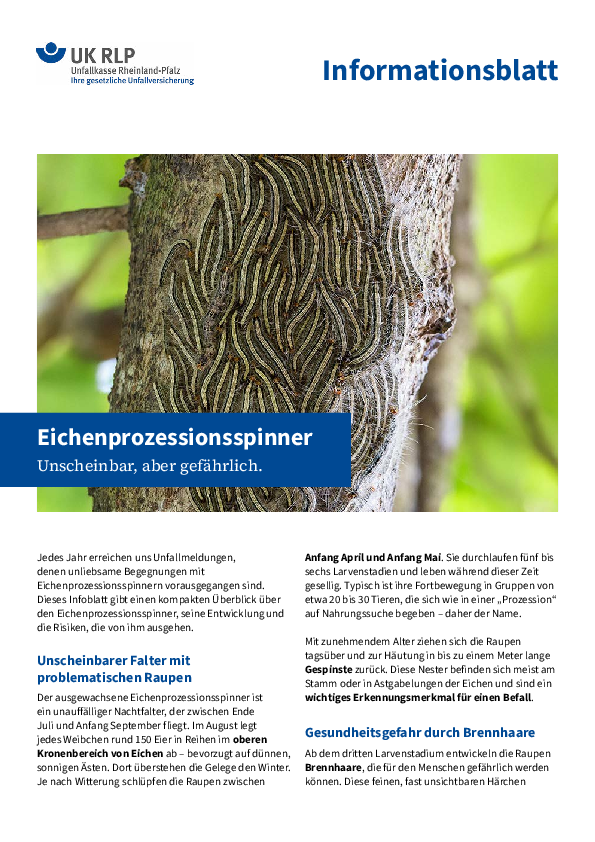 UK RLP
Unfallkasse Rheinland-Pfalz
Ihre gesetzliche Unfallversicherung

Informationsblatt

Eichenprozessionsspinner
Unscheinbar, aber gefährlich.

Jedes Jahr erreichen uns Unfallmeldungen, denen unliebsame Begegnungen mit Eichenprozessionsspinnern vorausgegangen sind. Dieses Infoblatt gibt einen kompakten Überblick über den Eichenprozessionsspinner, seine Entwicklung und die Risiken, die von ihm ausgehen.

Unscheinbarer Falter mit problematischen Raupen

Der ausgewachsene Eichenprozessionsspinner ist ein unauffälliger Nachtfalter, der zwischen Ende Juli und Anfang September fliegt. Im August legt jedes Weibchen rund 150 Eier in Reihen im oberen Kronenbereich von Eichen ab – bevorzugt auf dünnen, sonnigen Ästen. Dort überstehen die Gelege den Winter. Je nach Witterung schlüpfen die Raupen zwischen Anfang April und Anfang Mai. Sie durchlaufen fünf bis sechs Larvenstadien und leben während dieser Zeit gesellig. Typisch ist ihre Fortbewegung in Gruppen von etwa 20 bis 30 Tieren, die sich wie in einer „Prozession“ auf Nahrungssuche begeben – daher der Name.

Mit zunehmendem Alter ziehen sich die Raupen tagsüber und zur Häutung in bis zu einem Meter lange Gespinste zurück. Diese Nester befinden sich meist am Stamm oder in Astgabelungen der Eichen und sind ein wichtiges Erkennungsmerkmal für einen Befall.

Gesundheitsgefahr durch Brennhaare

Ab dem dritten Larvenstadium entwickeln die Raupen Brennhaare, die für den Menschen gefährlich werden können. Diese feinen, fast unsichtbaren Härchen